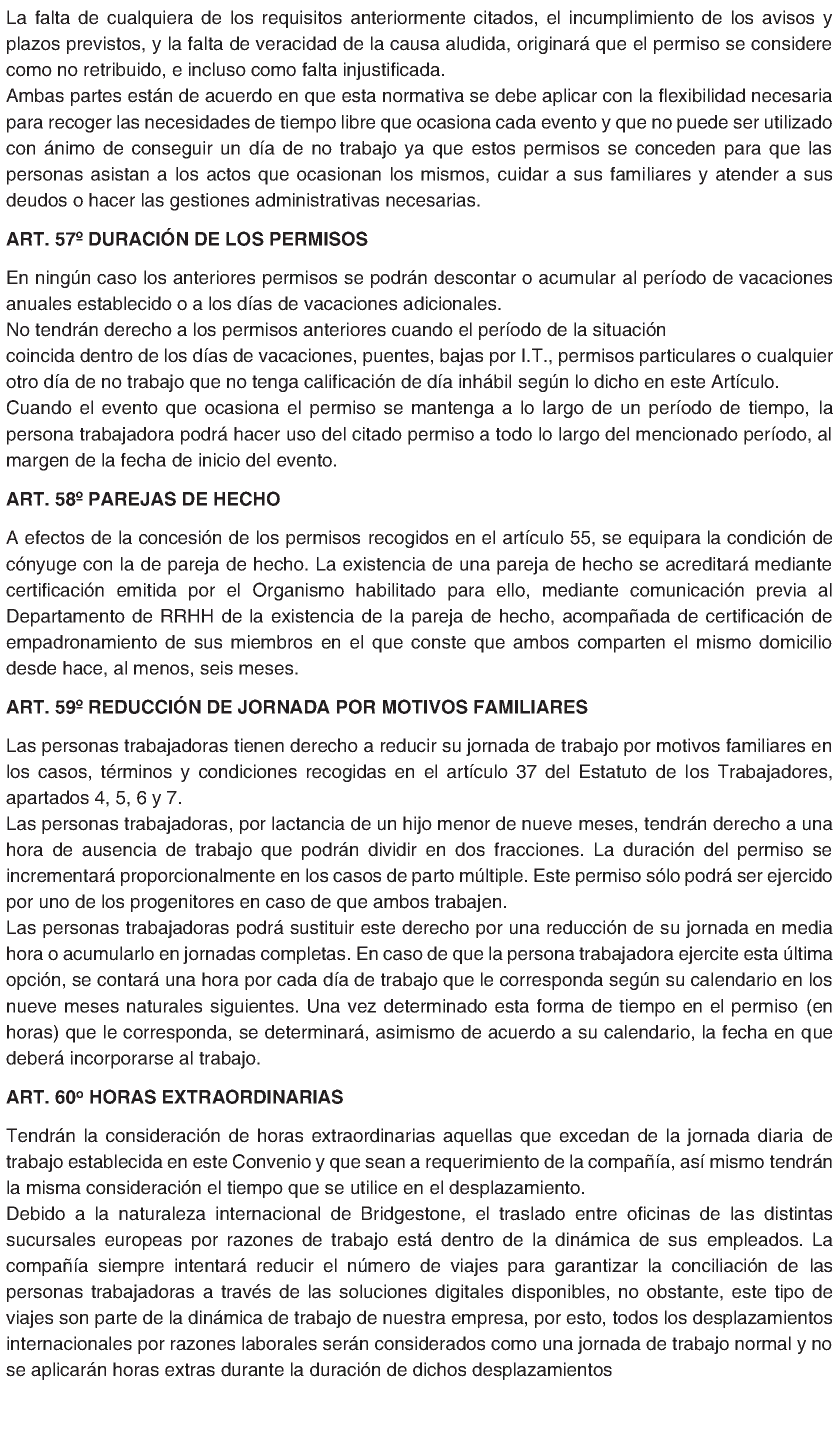 La falta de cualquiera de los requisitos anteriormente citados, el incumplimiento de los avisos y plazos previstos, y la falta de veracidad de la causa aludida, originará que el permiso se considere como no retribuido, e incluso como falta injustificada.
Ambas partes están de acuerdo en que esta normativa se debe aplicar con la flexibilidad necesaria para recoger las necesidades de tiempo libre que ocasiona cada evento y que no puede ser utilizado con ánimo de conseguir un día de no trabajo ya que estos permisos se conceden para que las personas asistan a los actos que ocasionan los mismos, cuidar a sus familiares y atender a sus deudos o hacer las gestiones administrativas necesarias.

ART. 57º DURACIÓN DE LOS PERMISOS

En ningún caso los anteriores permisos se podrán descontar o acumular al período de vacaciones anuales establecido o a los días de vacaciones adicionales.
No tendrán derecho a los permisos anteriores cuando el período de la situación
coincida dentro de los días de vacaciones, puentes, bajas por I.T., permisos particulares o cualquier otro día de no trabajo que no tenga calificación de día inhábil según lo dicho en este Artículo.
Cuando el evento que ocasiona el permiso se mantenga a lo largo de un período de tiempo, la persona trabajadora podrá hacer uso del citado permiso a todo lo largo del mencionado período, al margen de la fecha de inicio del evento.

ART. 58º PAREJAS DE HECHO

A efectos de la concesión de los permisos recogidos en el artículo 55, se equipara la condición de cónyuge con la de pareja de hecho. La existencia de una pareja de hecho se acreditará mediante certificación emitida por el Organismo habilitado para ello, mediante comunicación previa al Departamento de RRHH de la existencia de la pareja de hecho, acompañada de certificación de empadronamiento de sus miembros en el que conste que ambos comparten el mismo domicilio desde hace, al menos, seis meses.

ART. 59º REDUCCIÓN DE JORNADA POR MOTIVOS FAMILIARES

Las personas trabajadoras tienen derecho a reducir su jornada de trabajo por motivos familiares en los casos, términos y condiciones recogidas en el artículo 37 del Estatuto de los Trabajadores, apartados 4, 5, 6 y 7.
Las personas trabajadoras, por lactancia de un hijo menor de nueve meses, tendrán derecho a una hora de ausencia de trabajo que podrán dividir en dos fracciones. La duración del permiso se incrementará proporcionalmente en los casos de parto múltiple. Este permiso sólo podrá ser ejercido por uno de los progenitores en caso de que ambos trabajen.
Las personas trabajadoras podrá sustituir este derecho por una reducción de su jornada en media hora o acumularlo en jornadas completas. En caso de que la persona trabajadora ejercite esta última opción, se contará una hora por cada día de trabajo que le corresponda según su calendario en los nueve meses naturales siguientes. Una vez determinado esta forma de tiempo en el permiso (en horas) que le corresponda, se determinará, asimismo de acuerdo a su calendario, la fecha en que deberá incorporarse al trabajo.

ART. 60º HORAS EXTRAORDINARIAS

Tendrán la consideración de horas extraordinarias aquellas que excedan de la jornada diaria de trabajo establecida en este Convenio y que sean a requerimiento de la compañía, así mismo tendrán la misma consideración el tiempo que se utilice en el desplazamiento.
Debido a la naturaleza internacional de Bridgestone, el traslado entre oficinas de las distintas sucursales europeas por razones de trabajo está dentro de la dinámica de sus empleados. La compañía siempre intentará reducir el número de viajes para garantizar la conciliación de las personas trabajadoras a través de las soluciones digitales disponibles, no obstante, este tipo de viajes son parte de la dinámica de trabajo de nuestra empresa, por esto, todos los desplazamientos internacionales por razones laborales serán considerados como una jornada de trabajo normal y no se aplicarán horas extras durante la duración de dichos desplazamientos